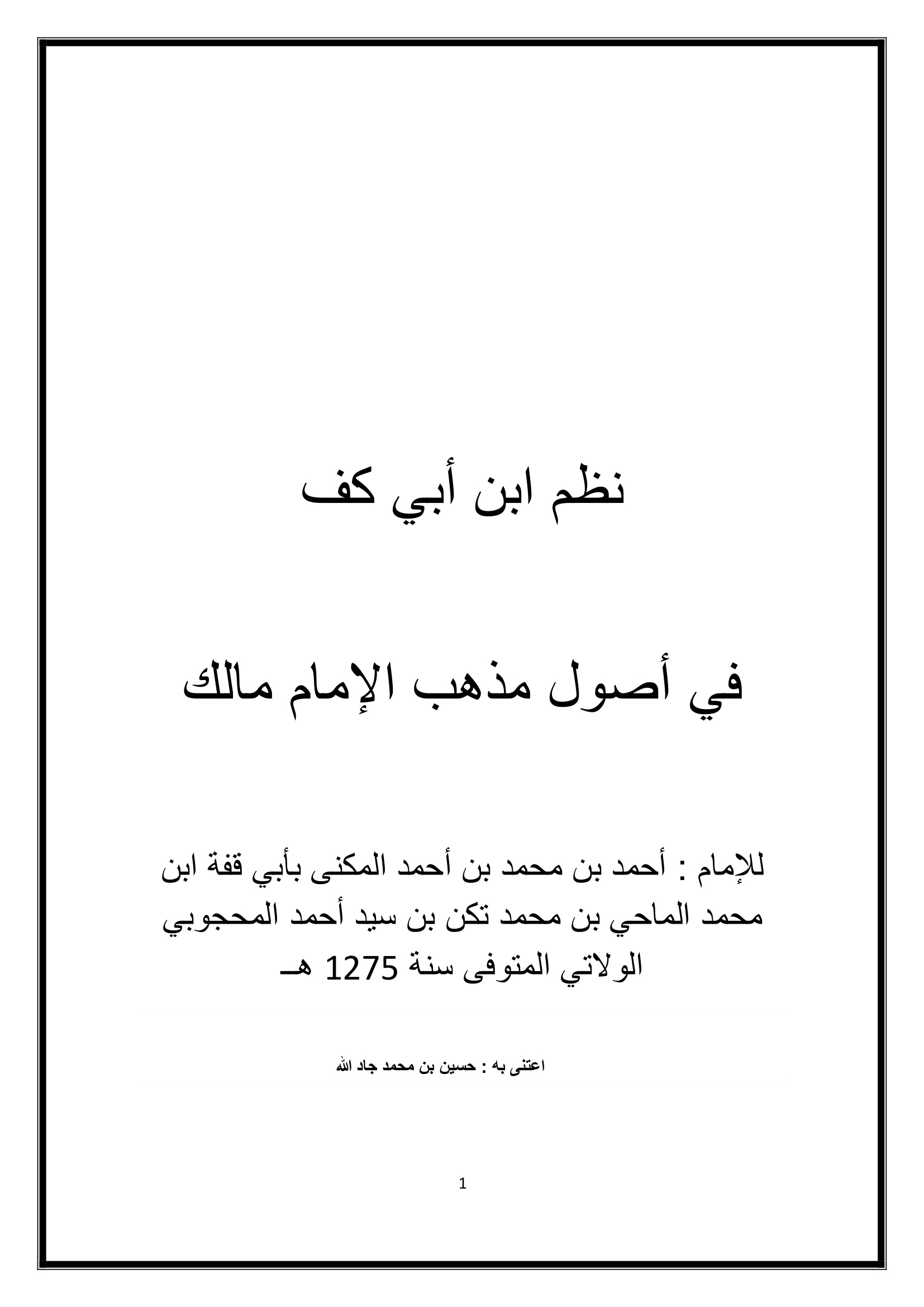 نظم ابن أبي كف

في أصول مذهب الإمام مالك

للإمام : أحمد بن محمد بن أحمد المكنى بأبي قفة ابن محمد الماحي بن محمد تكن بن سيد أحمد المحجوبي الولاتي المتوفى سنة 1275 هـ

اعتنى به : حسين بن محمد جاد الله

1